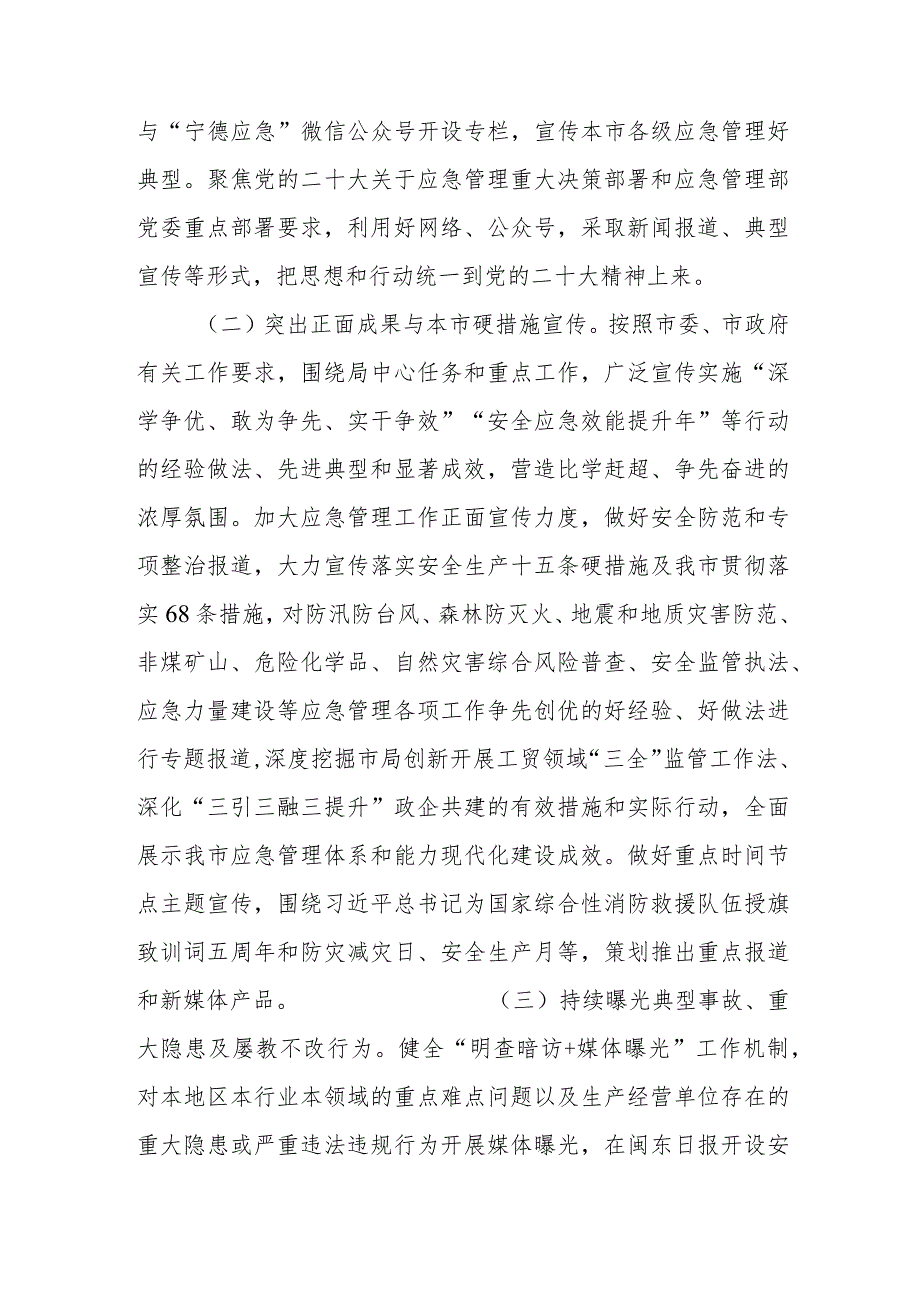 与“宁德应急”微信公众号开设专栏，宣传本市各级应急管理好典型。聚焦党的二十大关于应急管理重大决策部署和应急管理部党委重点部署要求，利用好网络、公众号，采取新闻报道、典型宣传等形式，把思想和行动统一到党的二十大精神上来。

（二）突出正面成果与本市硬措施宣传。按照市委、市政府有关工作要求，围绕局中心任务和重点工作，广泛宣传实施“深学争优、敢为争先、实干争效”“安全应急效能提升年”等行动的经验做法、先进典型和显著成效，营造比学赶超、争先奋进的浓厚氛围。加大应急管理工作正面宣传力度，做好安全防范和专项整治报道，大力宣传落实安全生产十五条硬措施及我市贯彻落实68条措施，对防汛防台风、森林防灭火、地震和地质灾害防范、非煤矿山、危险化学品、自然灾害综合风险普查、安全监管执法、应急力量建设等应急管理各项工作争先创优的好经验、好做法进行专题报道,深度挖掘市局创新开展工贸领域“三全”监管工作法、深化“三引三融三提升”政企共建的有效措施和实际行动，全面展示我市应急管理体系和能力现代化建设成效。做好重点时间节点主题宣传，围绕习近平总书记为国家综合性消防救援队伍授旗致训词五周年和防灾减灾日、安全生产月等，策划推出重点报道和新媒体产品。

（三）持续曝光典型事故、重大隐患及屡教不改行为。健全“明查暗访+媒体曝光”工作机制，对本地区本行业本领域的重点难点问题以及生产经营单位存在的重大隐患或严重违法违规行为开展媒体曝光，在闽东日报开设安